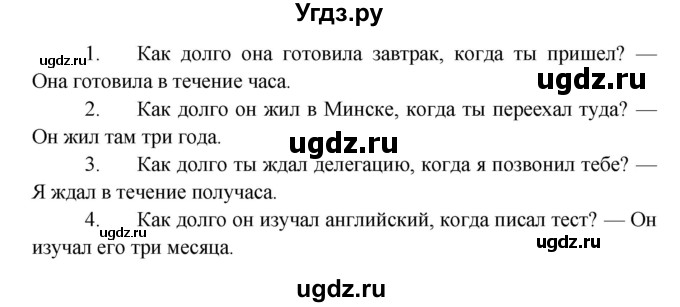 Угдз.ру

ugdz.ru 1. Как долго она готовила завтрак, когда ты пришел? — Она готовила в течение часа.

ugdz.ru

2. Как долго он жил в Минске, когда ты переехал туда? — Он жил там три года.

ugdz.ru

3. Как долго ты ждал делегацию, когда я позвонил тебе? — Я ждал в течение получаса.

4. Как долго он изучал английский, когда писал тест? — Он изучал его три месяца.

ugdz.ru

ugdz.ru

ugdz.ru